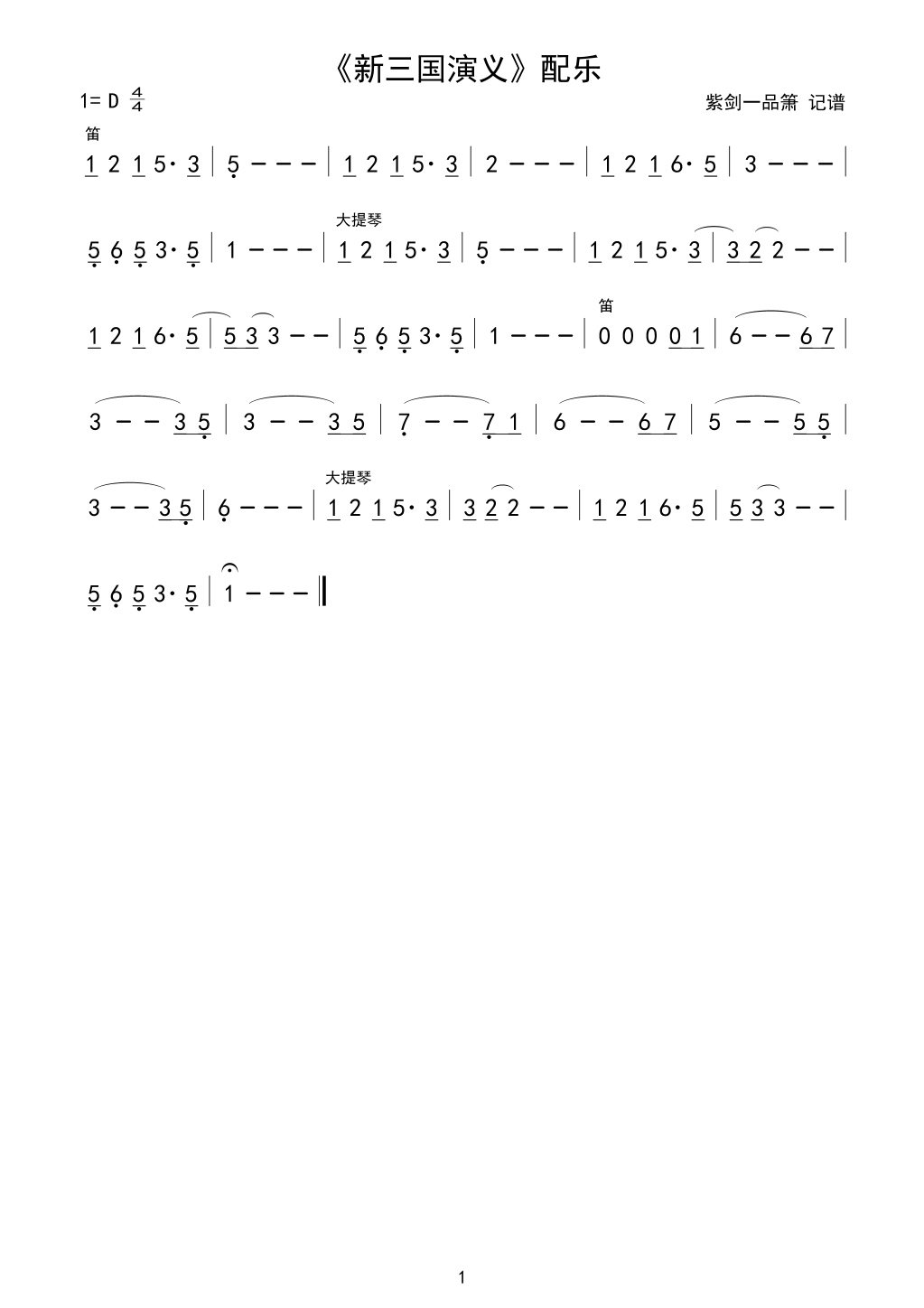 《新三国演义》配乐

1= D $\frac{4}{4}$

紫剑一品箫 记谱

笛

1 2 1 5· 3 | 5 - - - | 1 2 1 5· 3 | 2 - - - | 1 2 1 6· 5 | 3 - - - |

大提琴

5 6 5 3· 5 | 1 - - - | 1 2 1 5· 3 | 5 - - - | 1 2 1 5· 3 | 3 2 2 - - |

笛

1 2 1 6· 5 | 5 3 3 - - | 5 6 5 3· 5 | 1 - - - | 0 0 0 0 1 | 6 - - 6 7 |

3 - - 3 5 | 3 - - 3 5 | 7 - - 7 1 | 6 - - 6 7 | 5 - - 5 5 |

大提琴

3 - - 3 5 | 6 - - - | 1 2 1 5· 3 | 3 2 2 - - | 1 2 1 6· 5 | 5 3 3 - - |

5 6 5 3· 5 | 1 - - - ‖

1